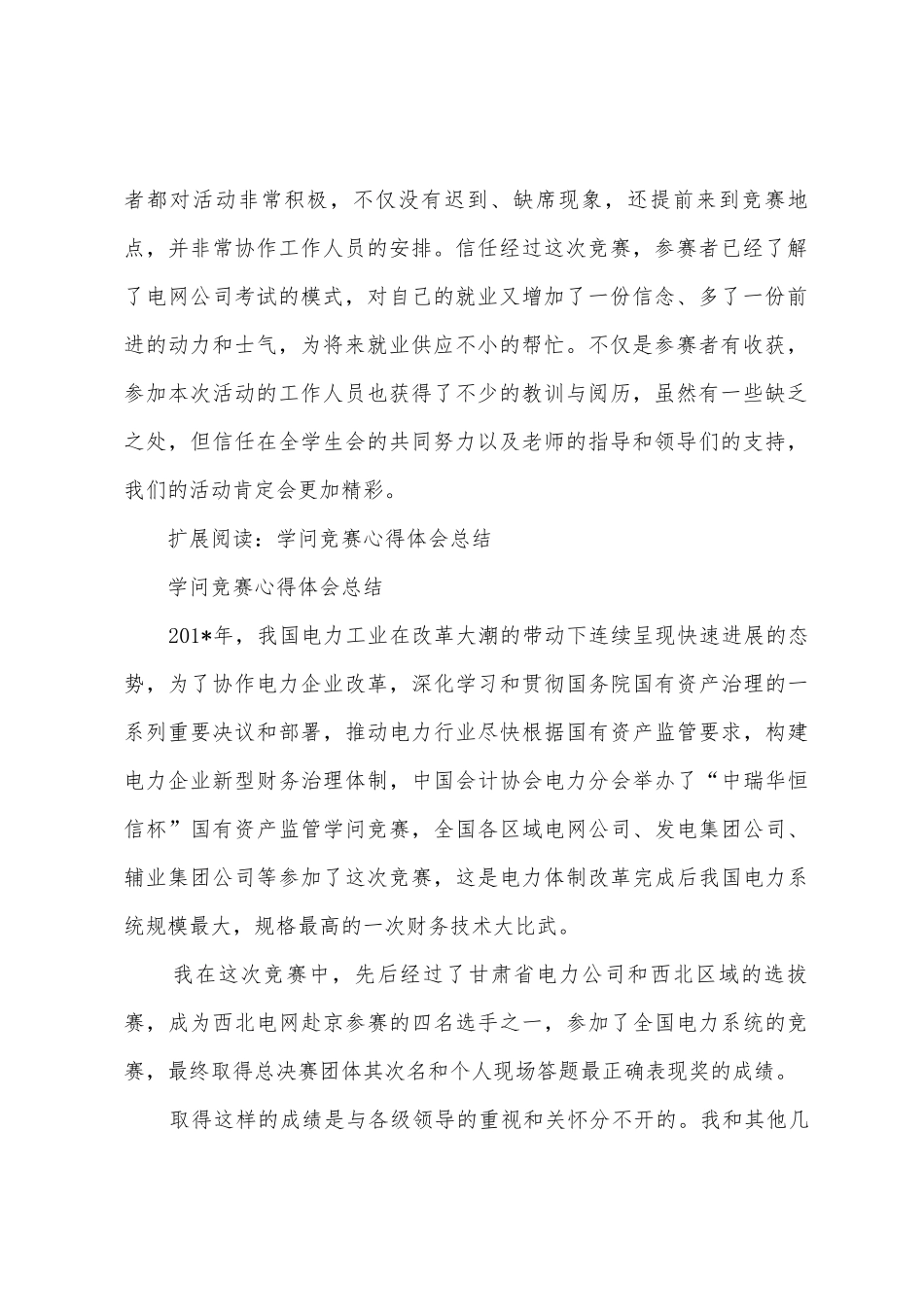 者都对活动非常积极，不仅没有迟到、缺席现象，还提前来到竞赛地点，并非常协作工作人员的安排。信任经过这次竞赛，参赛者已经了解了电网公司考试的模式，对自己的就业又增加了一份信念、多了一份前进的动力和士气，为将来就业供应不小的帮忙。不仅是参赛者有收获，参加本次活动的工作人员也获得了不少的教训与阅历，虽然有一些缺乏之处，但信任在全学生会的共同努力以及老师的指导和领导们的支持，我们的活动肯定会更加精彩。

扩展阅读：学问竞赛心得体会总结

学问竞赛心得体会总结

201*年，我国电力工业在改革大潮的带动下连续呈现快速进展的态势，为了协作电力企业改革，深化学习和贯彻国务院国有资产治理的一系列重要决议和部署，推动电力行业尽快根据国有资产监管要求，构建电力企业新型财务治理体制，中国会计协会电力分会举办了“中瑞华恒信杯”国有资产监管学问竞赛，全国各区域电网公司、发电集团公司、辅业集团公司等参加了这次竞赛，这是电力体制改革完成后我国电力系统规模最大，规格最高的一次财务技术大比武。

我在这次竞赛中，先后经过了甘肃省电力公司和西北区域的选拔赛，成为西北电网赴京参赛的四名选手之一，参加了全国电力系统的竞赛，最终取得总决赛团体其次名和个人现场答题最正确表现奖的成绩。

取得这样的成绩是与各级领导的重视和关怀分不开的。我和其他几